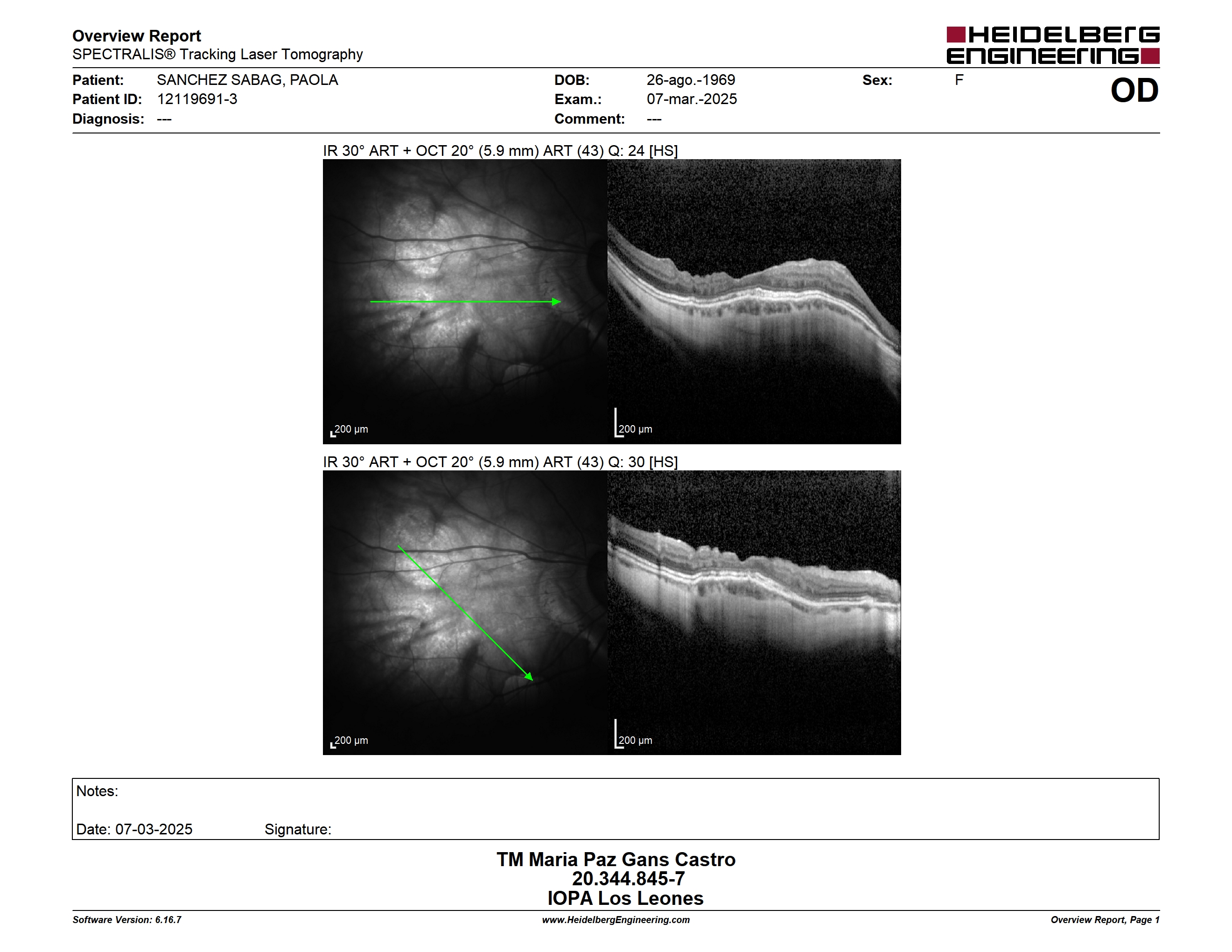 Overview Report
SPECTRALIS® Tracking Laser Tomography

HEIDELBERG ENGINEERING

Patient: SANCHEZ SABAG, PAOLA
Patient ID: 12119691-3
Diagnosis: ---

DOB: 26-ago.-1969
Exam.: 07-mar.-2025
Comment: ---

Sex: F

OD

IR 30° ART + OCT 20° (5.9 mm) ART (43) Q: 24 [HS]

200 µm

200 µm

IR 30° ART + OCT 20° (5.9 mm) ART (43) Q: 30 [HS]

200 µm

200 µm

Notes:

Date: 07-03-2025 Signature:

TM Maria Paz Gans Castro
20.344.845-7
IOPA Los Leones

Software Version: 6.16.7
www.HeidelbergEngineering.com
Overview Report, Page 1